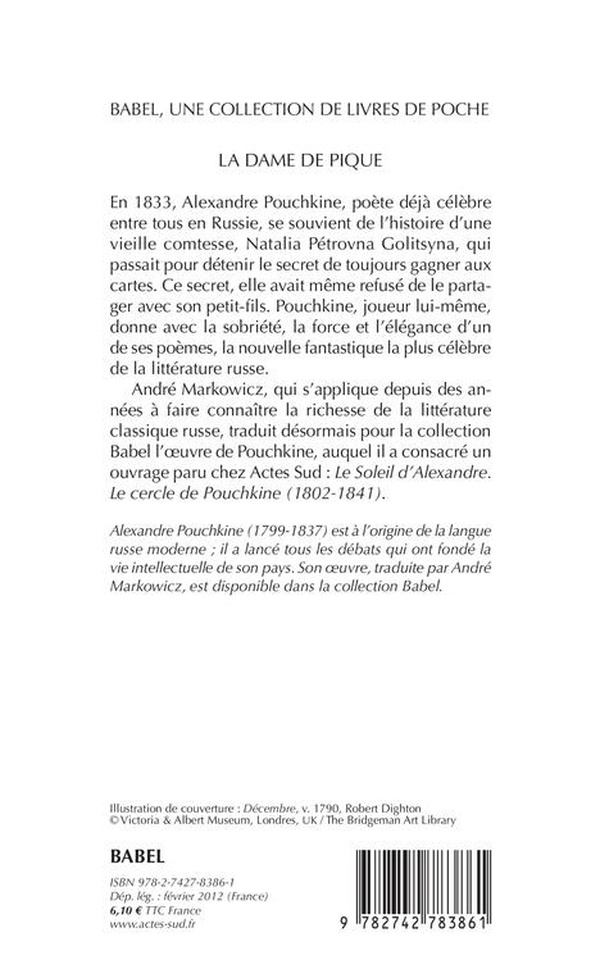 BABEL, UNE COLLECTION DE LIVRES DE POCHE

LA DAME DE PIQUE

En 1833, Alexandre Pouchkine, poète déjà célèbre entre tous en Russie, se souvient de l'histoire d'une vieille comtesse, Natalia Pétrovna Golitsyna, qui passait pour détenir le secret de toujours gagner aux cartes. Ce secret, elle avait même refusé de le partager avec son petit-fils. Pouchkine, joueur lui-même, donne avec la sobriété, la force et l'élégance d'un de ses poèmes, la nouvelle fantastique la plus célèbre de la littérature russe.

André Markowicz, qui s'applique depuis des années à faire connaître la richesse de la littérature classique russe, traduit désormais pour la collection Babel l'œuvre de Pouchkine, auquel il a consacré un ouvrage paru chez Actes Sud : Le Soleil d'Alexandre. Le cercle de Pouchkine (1802-1841).

Alexandre Pouchkine (1799-1837) est à l'origine de la langue russe moderne ; il a lancé tous les débats qui ont fondé la vie intellectuelle de son pays. Son œuvre, traduite par André Markowicz, est disponible dans la collection Babel.

Illustration de couverture : Décembre, v. 1790, Robert Dighton
© Victoria & Albert Museum, Londres, UK / The Bridgeman Art Library

BABEL

ISBN 978-2-7427-8386-1
Dép. lég. : février 2012 (France)
6,10 € TTC France
www.actes-sud.fr

9 782742 783861